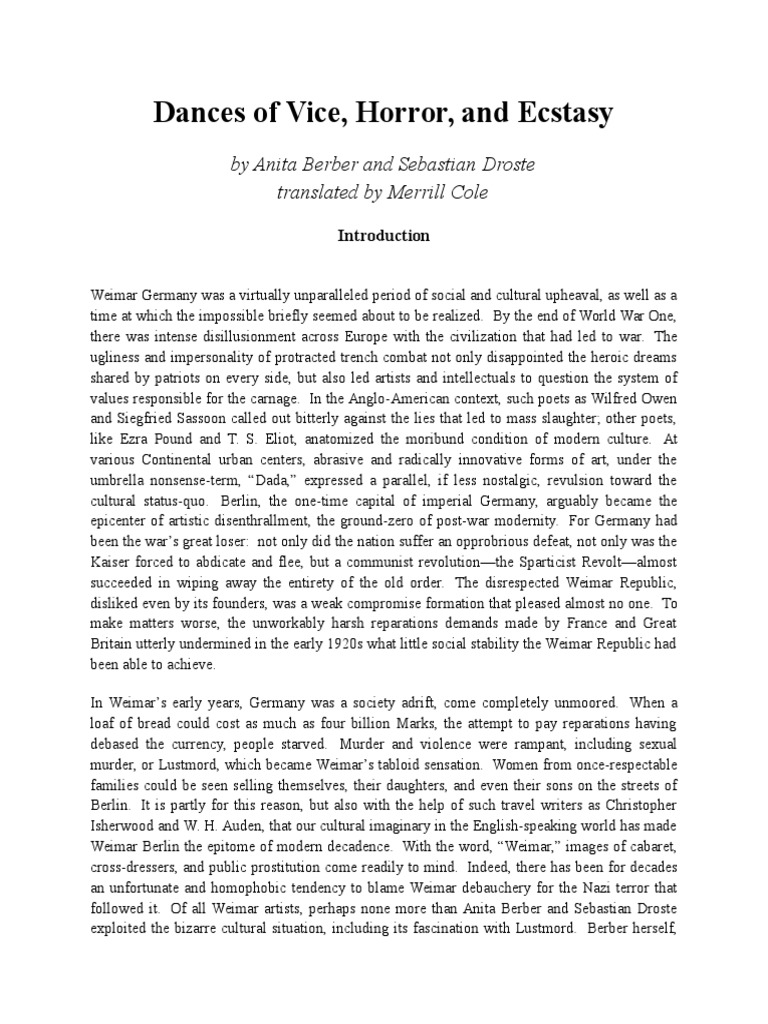 Dances of Vice, Horror, and Ecstasy

by Anita Berber and Sebastian Droste
translated by Merrill Cole

Introduction

Weimar Germany was a virtually unparalleled period of social and cultural upheaval, as well as a time at which the impossible briefly seemed about to be realized. By the end of World War One, there was intense disillusionment across Europe with the civilization that had led to war. The ugliness and impersonality of protracted trench combat not only disappointed the heroic dreams shared by patriots on every side, but also led artists and intellectuals to question the system of values responsible for the carnage. In the Anglo-American context, such poets as Wilfred Owen and Siegfried Sassoon called out bitterly against the lies that led to mass slaughter; other poets, like Ezra Pound and T. S. Eliot, anatomized the moribund condition of modern culture. At various Continental urban centers, abrasive and radically innovative forms of art, under the umbrella nonsense-term, "Dada," expressed a parallel, if less nostalgic, revulsion toward the cultural status-quo. Berlin, the one-time capital of imperial Germany, arguably became the epicenter of artistic disenthrallment, the ground-zero of post-war modernity. For Germany had been the war's great loser: not only did the nation suffer an opprobrious defeat, not only was the Kaiser forced to abdicate and flee, but a communist revolution—the Sparticist Revolt—almost succeeded in wiping away the entirety of the old order. The disrespected Weimar Republic, disliked even by its founders, was a weak compromise formation that pleased almost no one. To make matters worse, the unworkably harsh reparations demands made by France and Great Britain utterly undermined in the early 1920s what little social stability the Weimar Republic had been able to achieve.

In Weimar's early years, Germany was a society adrift, come completely unmoored. When a loaf of bread could cost as much as four billion Marks, the attempt to pay reparations having debased the currency, people starved. Murder and violence were rampant, including sexual murder, or Lustmord, which became Weimar's tabloid sensation. Women from once-respectable families could be seen selling themselves, their daughters, and even their sons on the streets of Berlin. It is partly for this reason, but also with the help of such travel writers as Christopher Isherwood and W. H. Auden, that our cultural imaginary in the English-speaking world has made Weimar Berlin the epitome of modern decadence. With the word, "Weimar," images of cabaret, cross-dressers, and public prostitution come readily to mind. Indeed, there has been for decades an unfortunate and homophobic tendency to blame Weimar debauchery for the Nazi terror that followed it. Of all Weimar artists, perhaps none more than Anita Berber and Sebastian Droste exploited the bizarre cultural situation, including its fascination with Lustmord. Berber herself,